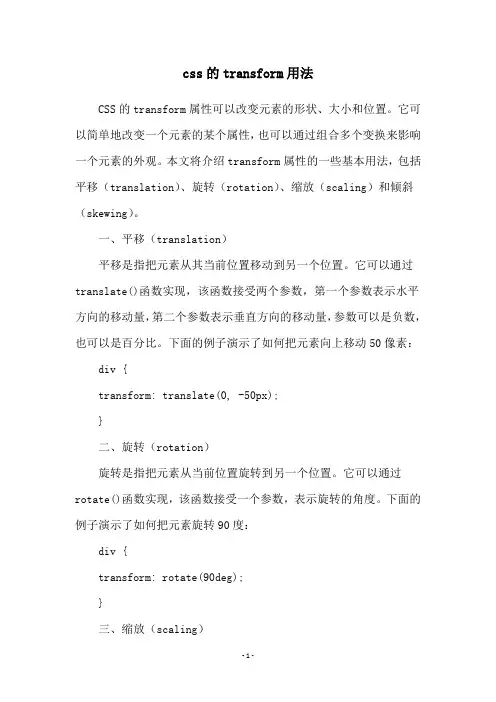 css的transform用法

CSS的transform属性可以改变元素的形状、大小和位置。它可以简单地改变一个元素的某个属性，也可以通过组合多个变换来影响一个元素的外观。本文将介绍transform属性的一些基本用法，包括平移（translation）、旋转（rotation）、缩放（scaling）和倾斜（skewing）。

一、平移（translation）

平移是指把元素从其当前位置移动到另一个位置。它可以通过translate()函数实现，该函数接受两个参数，第一个参数表示水平方向的移动量，第二个参数表示垂直方向的移动量，参数可以是负数，也可以是百分比。下面的例子演示了如何把元素向上移动50像素：

div {

transform: translate(0, -50px);

}

二、旋转（rotation）

旋转是指把元素从当前位置旋转到另一个位置。它可以通过rotate()函数实现，该函数接受一个参数，表示旋转的角度。下面的例子演示了如何把元素旋转90度：

div {

transform: rotate(90deg);

}

三、缩放（scaling）

-1-